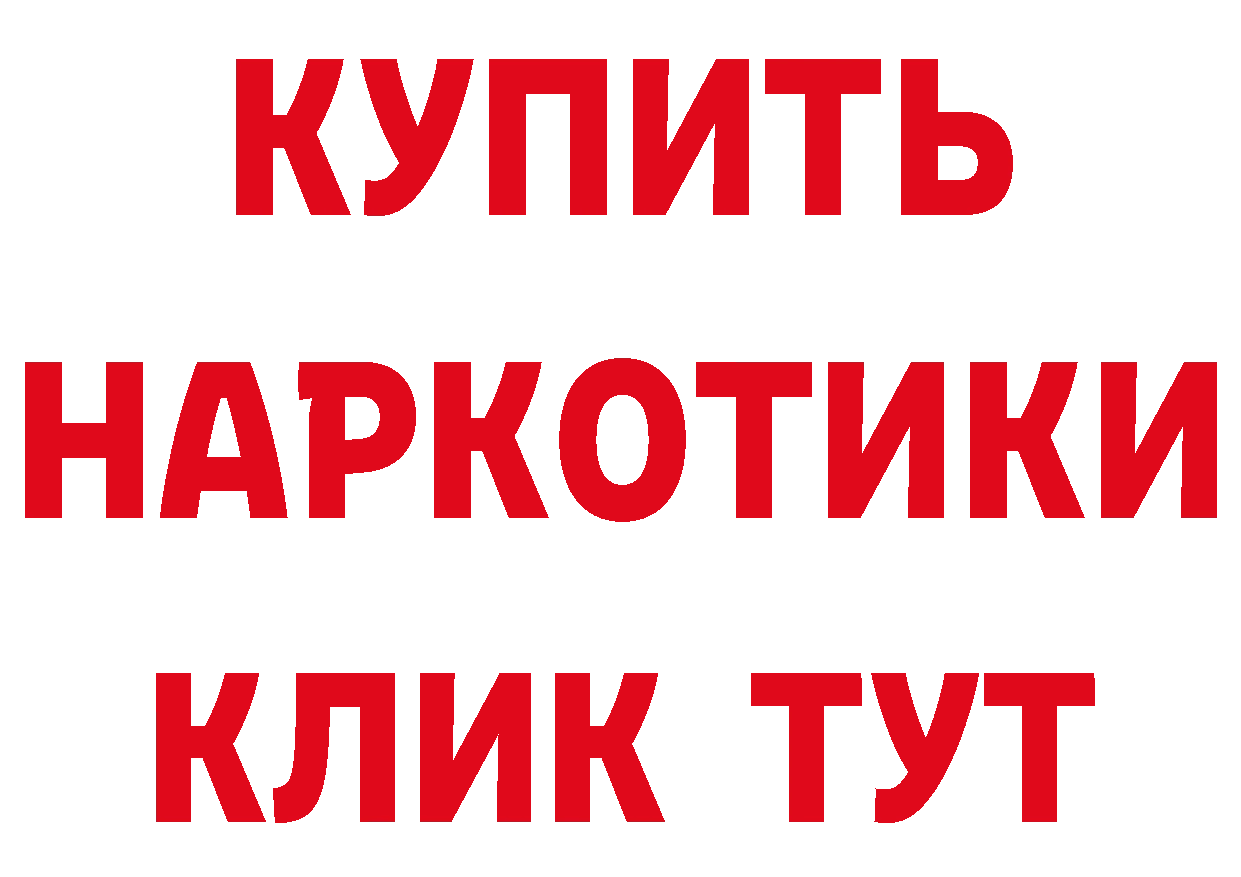 КУПИТЬ НАРКОТИКИ КЛИК ТУТ